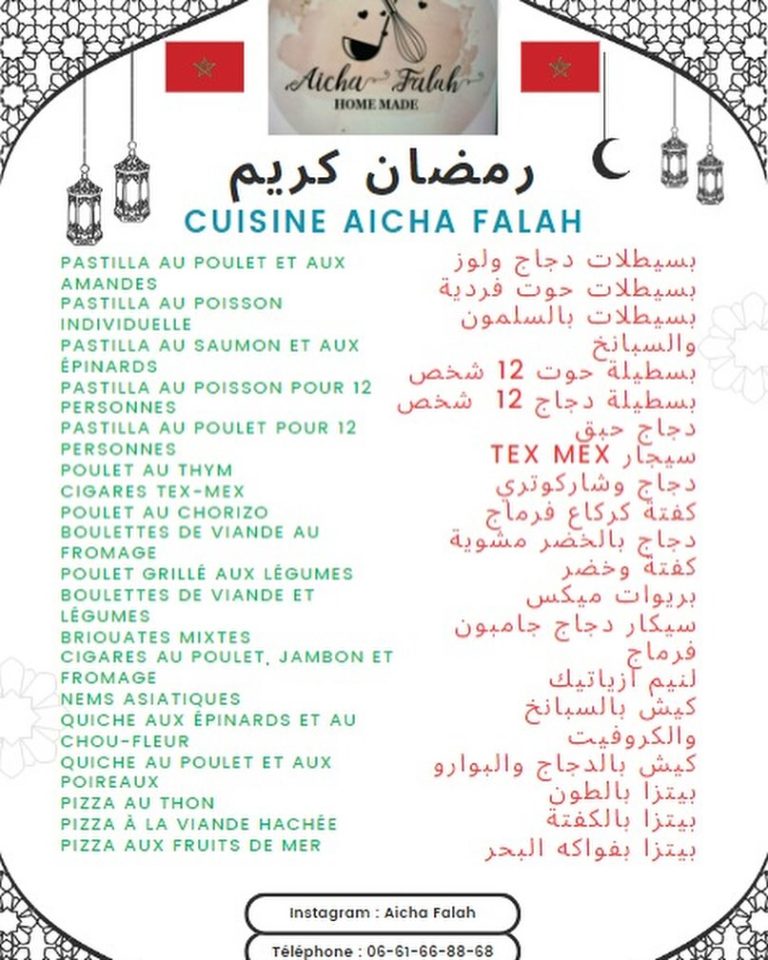 Aicha Falah
HOME MADE

رمضان كريم

CUISINE AICHA FALAH

PASTILLA AU POULET ET AUX AMANDES
PASTILLA AU POISSON INDIVIDUELLE
PASTILLA AU SAUMON ET AUX ÉPINARDS
PASTILLA AU POISSON POUR 12 PERSONNES
PASTILLA AU POULET POUR 12 PERSONNES
POULET AU THYM
CIGARES TEX-MEX
POULET AU CHORIZO
BOULETTES DE VIANDE AU FROMAGE
POULET GRILLÉ AUX LÉGUMES
BOULETTES DE VIANDE ET LÉGUMES
BRIOUATES MIXTES
CIGARES AU POULET, JAMBON ET FROMAGE
NEMS ASIATIQUES
QUICHE AUX ÉPINARDS ET AU CHOU-FLEUR
QUICHE AU POULET ET AUX POIREAUX
PIZZA AU THON
PIZZA À LA VIANDE HACHÉE
PIZZA AUX FRUITS DE MER

بسيطلات دجاج ولوز
بسيطلات حوت فردية
بسيطلات بالسلمون والسبانخ
بسطيلة حوت 12 شخص
بسطيلة دجاج 12 شخص
دجاج حبق
سيجار TEX MEX
دجاج وشاركوتري
كفتة كركاع فرماج
دجاج بالخضر مشوية
كفتة وخضر
بريوات ميكس
سيكار دجاج جامبون فرماج
لنيم ازياتيك
كيش بالسبانخ والكروفيت
كيش بالدجاج والبوارو
بيتزا بالطون
بيتزا بالكفتة
بيتزا بفواكه البحر

Instagram : Aicha Falah

Téléphone : 06-61-66-88-68